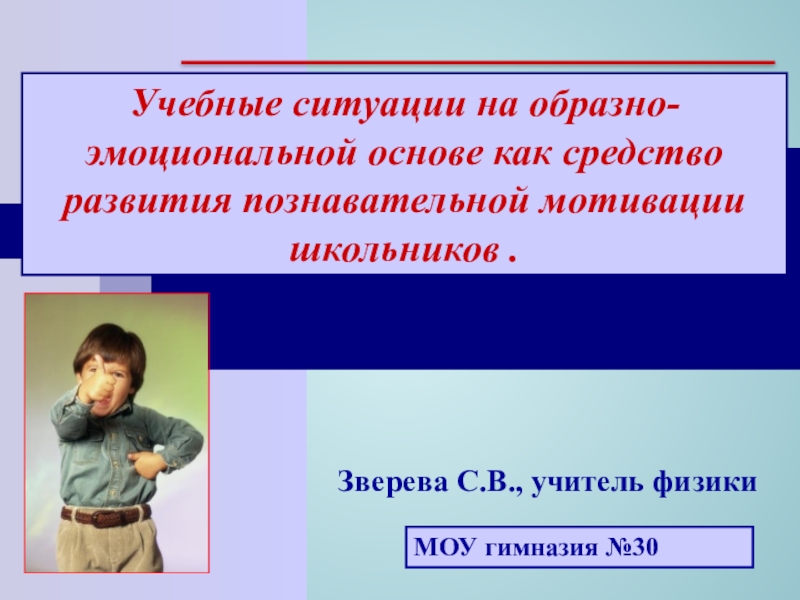 Учебные ситуации на образно-эмоциональной основе как средство развития познавательной мотивации школьников .

Зверева С.В., учитель физики

МОУ гимназия №30